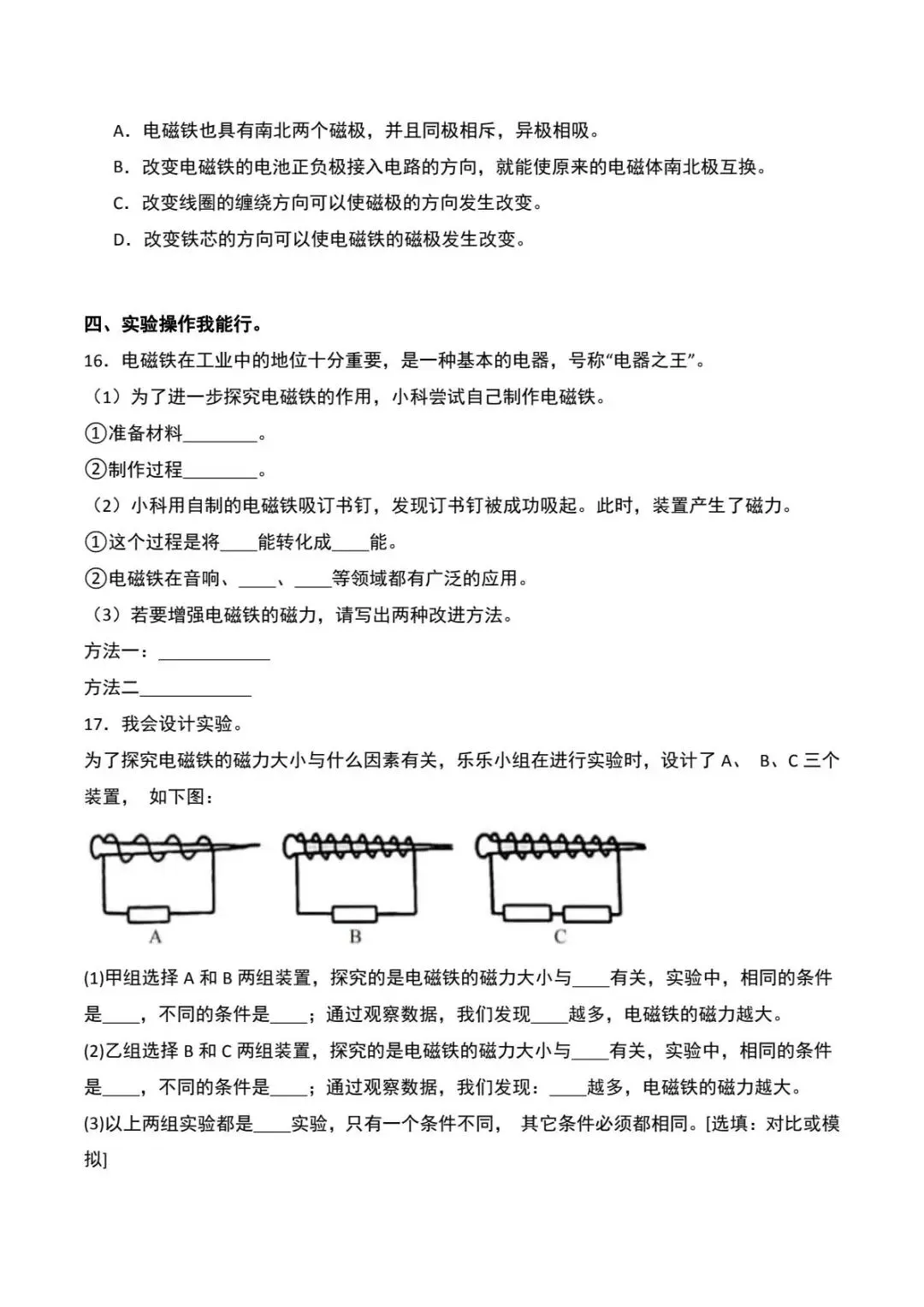 A．电磁铁也具有南北两个磁极，并且同极相斥，异极相吸。

B．改变电磁铁的电池正负极接入电路的方向，就能使原来的电磁体南北极互换。

C．改变线圈的缠绕方向可以使磁极的方向发生改变。

D．改变铁芯的方向可以使电磁铁的磁极发生改变。

四、实验操作我能行。

16．电磁铁在工业中的地位十分重要，是一种基本的电器，号称“电器之王”。

（1）为了进一步探究电磁铁的作用，小科尝试自己制作电磁铁。

①准备材料________。

②制作过程________。

（2）小科用自制的电磁铁吸订书钉，发现订书钉被成功吸起。此时，装置产生了磁力。

①这个过程是将____能转化成____能。

②电磁铁在音响、____、____等领域都有广泛的应用。

（3）若要增强电磁铁的磁力，请写出两种改进方法。

方法一：____________

方法二____________

17．我会设计实验。

为了探究电磁铁的磁力大小与什么因素有关，乐乐小组在进行实验时，设计了 A、 B、C 三个装置， 如下图：

A B C

(1)甲组选择 A 和 B 两组装置，探究的是电磁铁的磁力大小与____有关，实验中，相同的条件是____，不同的条件是____；通过观察数据，我们发现____越多，电磁铁的磁力越大。

(2)乙组选择 B 和 C 两组装置，探究的是电磁铁的磁力大小与____有关，实验中，相同的条件是____，不同的条件是____；通过观察数据，我们发现：____越多，电磁铁的磁力越大。

(3)以上两组实验都是____实验，只有一个条件不同， 其它条件必须都相同。[选填：对比或模拟]